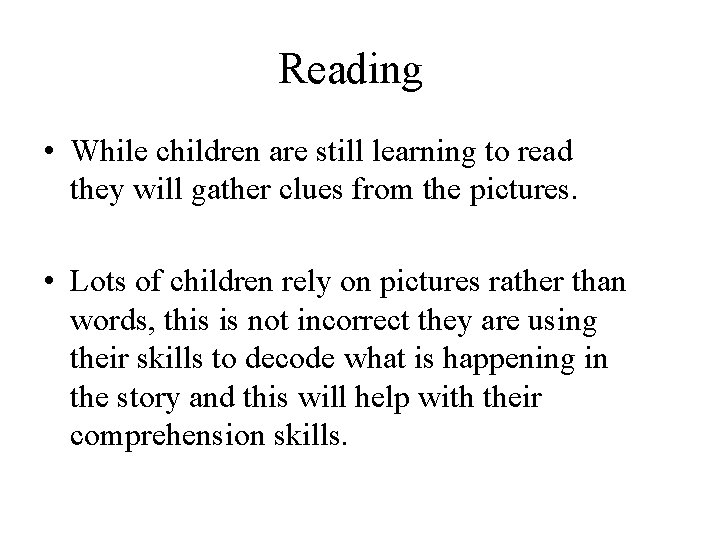 Reading

• While children are still learning to read they will gather clues from the pictures.

• Lots of children rely on pictures rather than words, this is not incorrect they are using their skills to decode what is happening in the story and this will help with their comprehension skills.